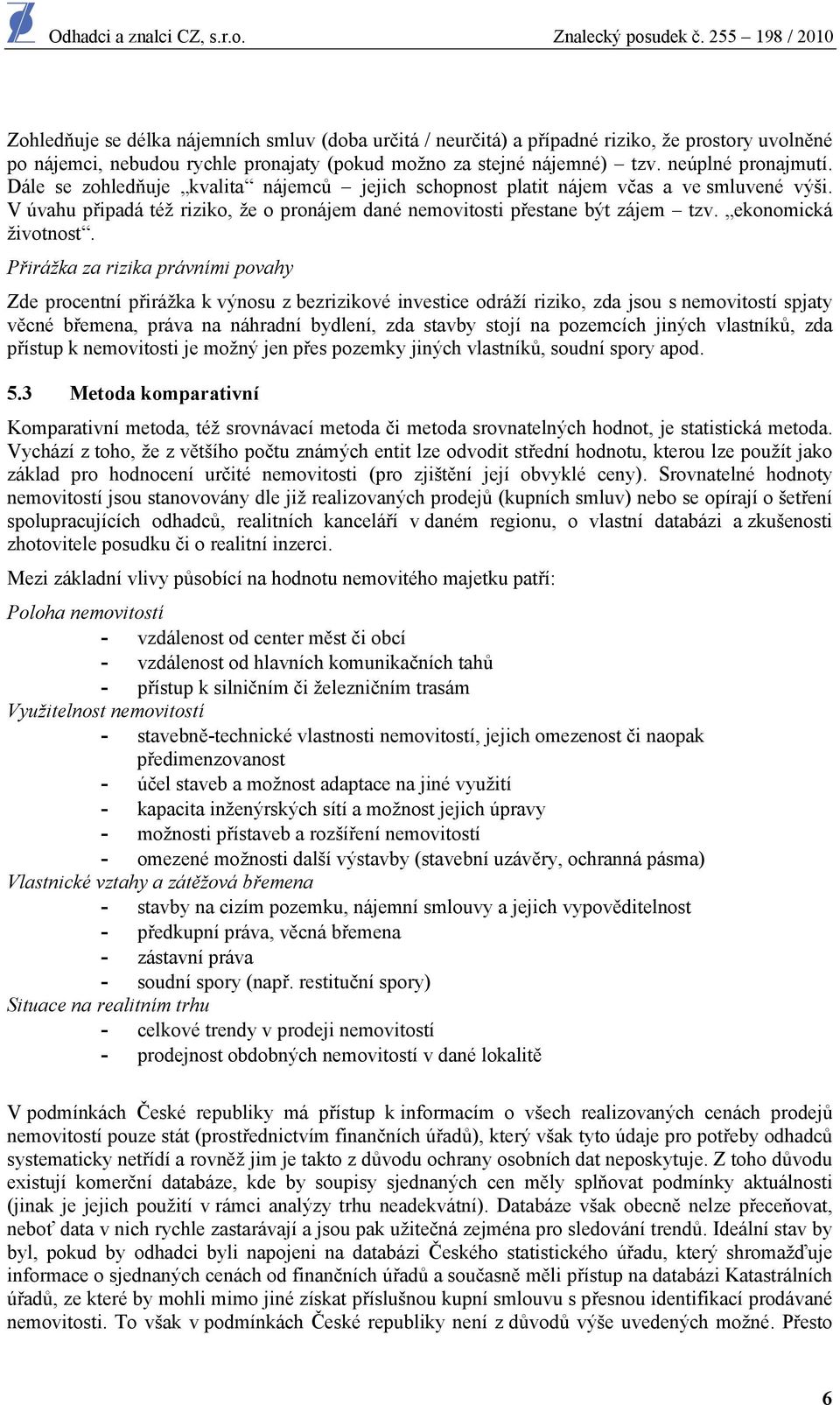 Odhadci a znalci CZ, s.r.o. Znalecký posudek č. 255 – 198 / 2010

Zohledňuje se délka nájemních smluv (doba určitá / neurčitá) a případné riziko, že prostory uvolněné po nájemci, nebudou rychle pronajaty (pokud možno za stejné nájemné) – tzv. neúplné pronajmutí. Dále se zohledňuje „kvalita“ nájemců – jejich schopnost platit nájem včas a ve smluvené výši. V úvahu připadá též riziko, že o pronájem dané nemovitosti přestane být zájem – tzv. „ekonomická životnost“.

Přirážka za rizika právními povahy

Zde procentní přirážka k výnosu z bezrizikové investice odráží riziko, zda jsou s nemovitostí spjaty věcné břemena, práva na náhradní bydlení, zda stavby stojí na pozemcích jiných vlastníků, zda přístup k nemovitosti je možný jen přes pozemky jiných vlastníků, soudní spory apod.

5.3 Metoda komparativní

Komparativní metoda, též srovnávací metoda či metoda srovnatelných hodnot, je statistická metoda. Vychází z toho, že z většího počtu známých entit lze odvodit střední hodnotu, kterou lze použít jako základ pro hodnocení určité nemovitosti (pro zjištění její obvyklé ceny). Srovnatelné hodnoty nemovitostí jsou stanovovány dle již realizovaných prodejů (kupních smluv) nebo se opírají o šetření spolupracujících odhadců, realitních kanceláří v daném regionu, o vlastní databázi a zkušenosti zhotovitele posudku či o realitní inzerci.

Mezi základní vlivy působící na hodnotu nemovitého majetku patří:

Poloha nemovitostí
- vzdálenost od center měst či obcí
- vzdálenost od hlavních komunikačních tahů
- přístup k silničním či železničním trasám
Využitelnost nemovitostí
- stavebně-technické vlastnosti nemovitostí, jejich omezenost či naopak předimenzovanost
- účel staveb a možnost adaptace na jiné využití
- kapacita inženýrských sítí a možnost jejich úpravy
- možnosti přístaveb a rozšíření nemovitostí
- omezené možnosti další výstavby (stavební uzávěry, ochranná pásma)
Vlastnické vztahy a zátěžová břemena
- stavby na cizím pozemku, nájemní smlouvy a jejich vypověditelnost
- předkupní práva, věcná břemena
- zástavní práva
- soudní spory (např. restituční spory)
Situace na realitním trhu
- celkové trendy v prodeji nemovitostí
- prodejnost obdobných nemovitostí v dané lokalitě

V podmínkách České republiky má přístup k informacím o všech realizovaných cenách prodejů nemovitostí pouze stát (prostřednictvím finančních úřadů), který však tyto údaje pro potřeby odhadců systematicky netřídí a rovněž jim je takto z důvodu ochrany osobních dat neposkytuje. Z toho důvodu existují komerční databáze, kde by soupisy sjednaných cen měly splňovat podmínky aktuálnosti (jinak je jejich použití v rámci analýzy trhu neadekvátní). Databáze však obecně nelze přeceňovat, neboť data v nich rychle zastarávají a jsou pak užitečná zejména pro sledování trendů. Ideální stav by byl, pokud by odhadci byli napojeni na databázi Českého statistického úřadu, který shromažďuje informace o sjednaných cenách od finančních úřadů a současně měli přístup na databázi Katastrálních úřadů, ze které by mohli mimo jiné získat příslušnou kupní smlouvu s přesnou identifikací prodávané nemovitosti. To však v podmínkách České republiky není z důvodů výše uvedených možné. Přesto

6